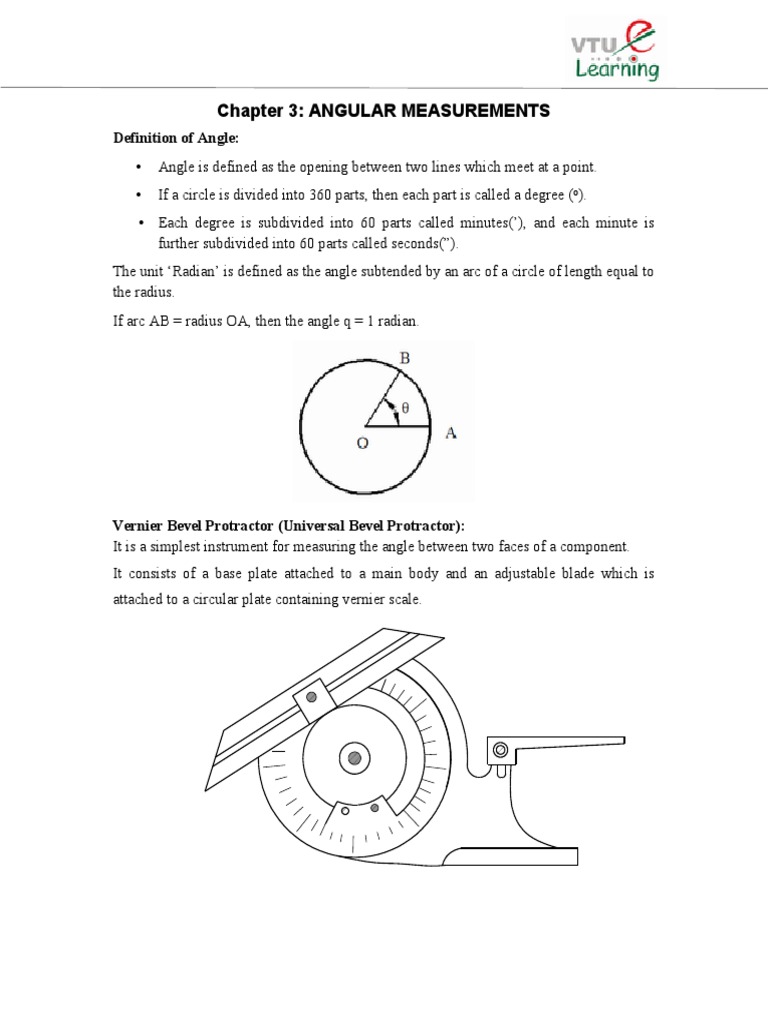 VTU e Learning

Chapter 3: ANGULAR MEASUREMENTS

Definition of Angle:

• Angle is defined as the opening between two lines which meet at a point.

• If a circle is divided into 360 parts, then each part is called a degree (º).

• Each degree is subdivided into 60 parts called minutes('), and each minute is further subdivided into 60 parts called seconds(").

The unit 'Radian' is defined as the angle subtended by an arc of a circle of length equal to the radius.

If arc AB = radius OA, then the angle q = 1 radian.

B
θ
O
A

Vernier Bevel Protractor (Universal Bevel Protractor):
It is a simplest instrument for measuring the angle between two faces of a component.

It consists of a base plate attached to a main body and an adjustable blade which is attached to a circular plate containing vernier scale.